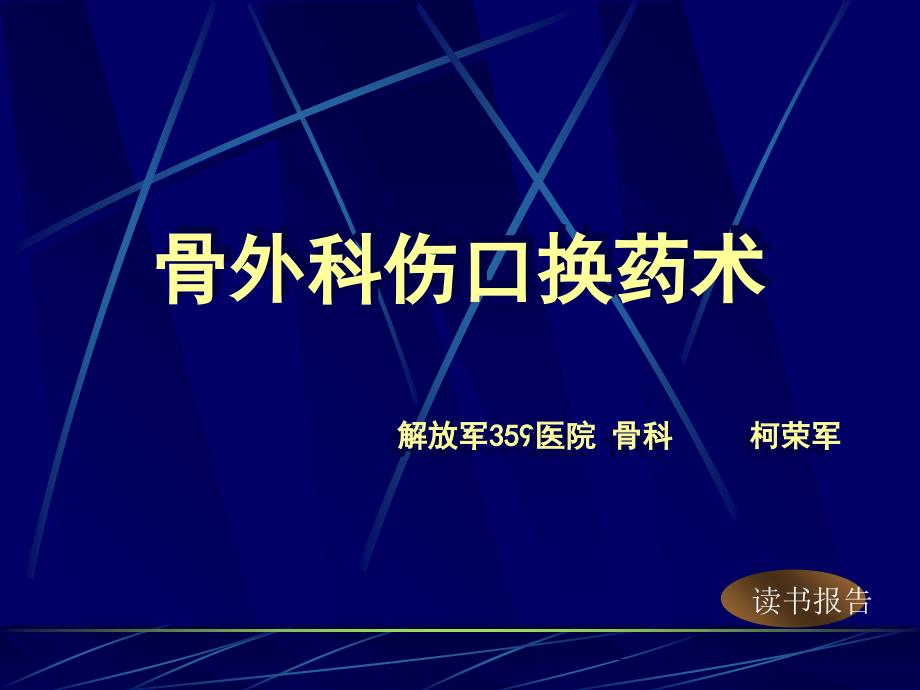 骨外科伤口换药术

解放军359医院 骨科 柯荣军

读书报告